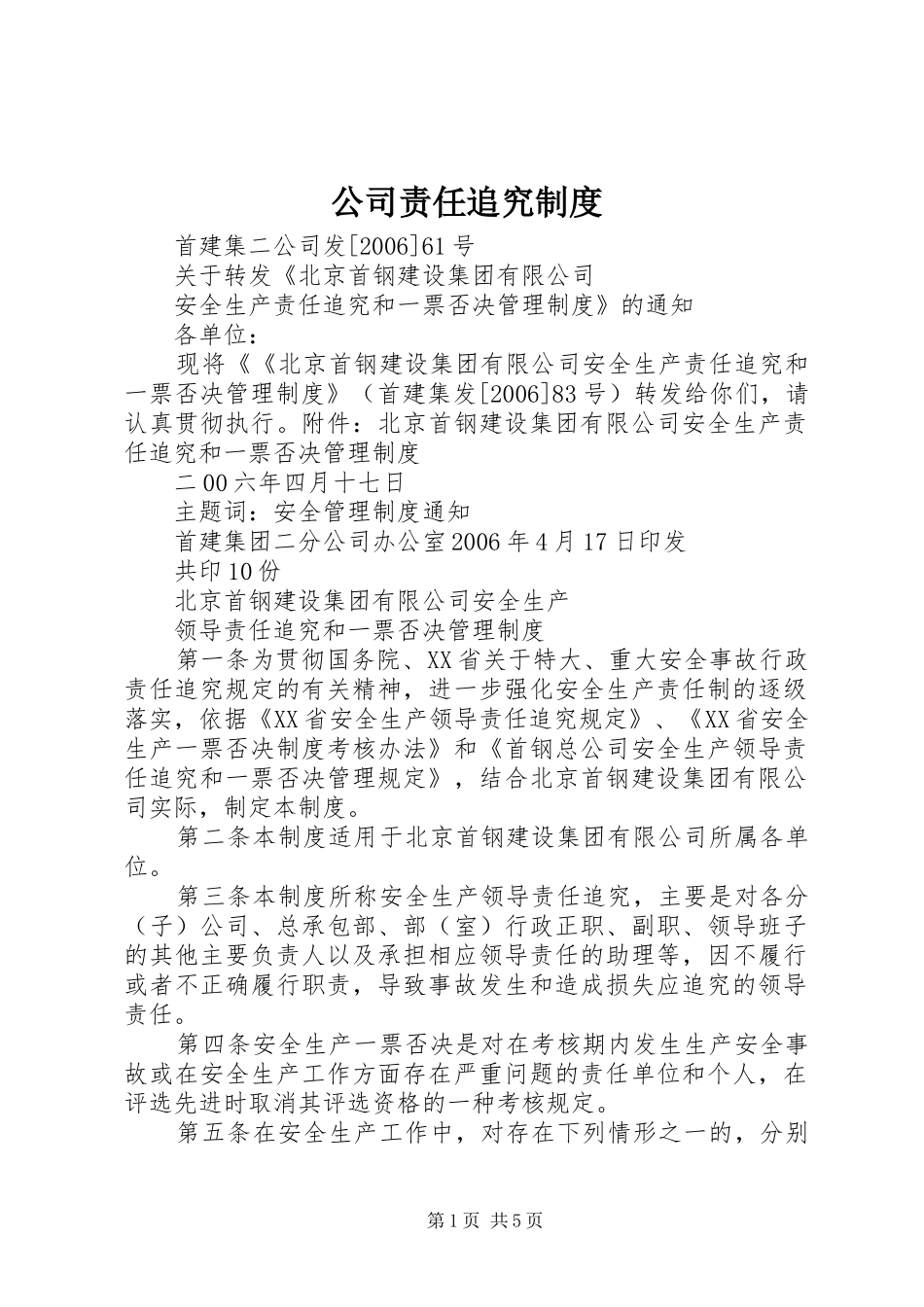 公司责任追究制度

首建集二公司发[2006]61号

关于转发《北京首钢建设集团有限公司

安全生产责任追究和一票否决管理制度》的通知

各单位：

现将《《北京首钢建设集团有限公司安全生产责任追究和一票否决管理制度》（首建集发[2006]83号）转发给你们，请认真贯彻执行。附件：北京首钢建设集团有限公司安全生产责任追究和一票否决管理制度

二00六年四月十七日

主题词：安全管理制度通知

首建集团二分公司办公室2006年4月17日印发

共印10份

北京首钢建设集团有限公司安全生产

领导责任追究和一票否决管理制度

第一条为贯彻国务院、XX省关于特大、重大安全事故行政责任追究规定的有关精神，进一步强化安全生产责任制的逐级落实，依据《XX省安全生产领导责任追究规定》、《XX省安全生产一票否决制度考核办法》和《首钢总公司安全生产领导责任追究和一票否决管理规定》，结合北京首钢建设集团有限公司实际，制定本制度。

第二条本制度适用于北京首钢建设集团有限公司所属各单位。

第三条本制度所称安全生产领导责任追究，主要是对各分（子）公司、总承包部、部（室）行政正职、副职、领导班子的其他主要负责人以及承担相应领导责任的助理等，因不履行或者不正确履行职责，导致事故发生和造成损失应追究的领导责任。

第四条安全生产一票否决是对在考核期内发生生产安全事故或在安全生产工作方面存在严重问题的责任单位和个人，在评选先进时取消其评选资格的一种考核规定。

第五条在安全生产工作中，对存在下列情形之一的，分别

第1页 共5页